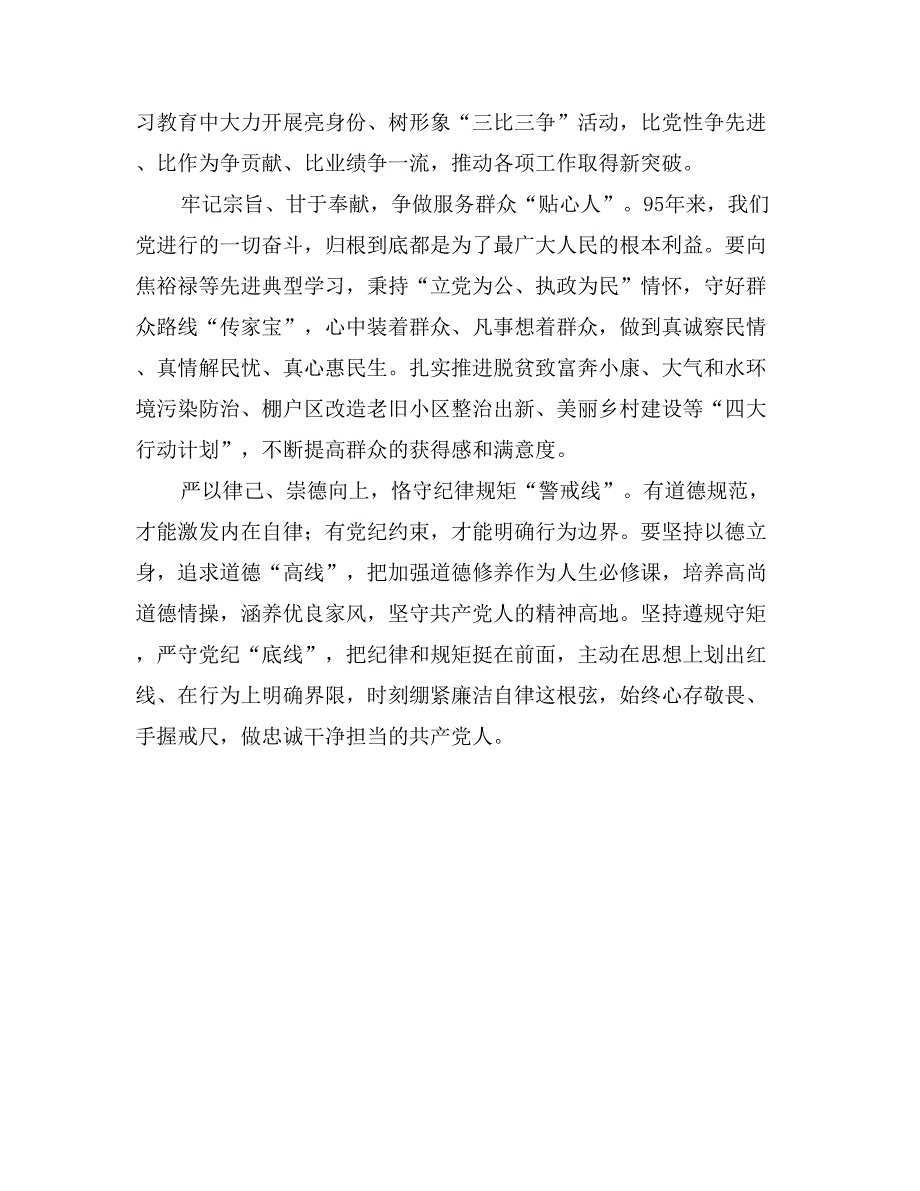 习教育中大力开展亮身份、树形象“三比三争”活动，比党性争先进、比作为争贡献、比业绩争一流，推动各项工作取得新突破。

牢记宗旨、甘于奉献，争做服务群众“贴心人”。95年来，我们党进行的一切奋斗，归根到底都是为了最广大人民的根本利益。要向焦裕禄等先进典型学习，秉持“立党为公、执政为民”情怀，守好群众路线“传家宝”，心中装着群众、凡事想着群众，做到真诚察民情、真情解民忧、真心惠民生。扎实推进脱贫致富奔小康、大气和水环境污染防治、棚户区改造老旧小区整治出新、美丽乡村建设等“四大行动计划”，不断提高群众的获得感和满意度。

严以律己、崇德向上，恪守纪律规矩“警戒线”。有道德规范，才能激发内在自律；有党纪约束，才能明确行为边界。要坚持以德立身，追求道德“高线”，把加强道德修养作为人生必修课，培养高尚道德情操，涵养优良家风，坚守共产党人的精神高地。坚持遵规守矩，严守党纪“底线”，把纪律和规矩挺在前面，主动在思想上划出红线、在行为上明确界限，时刻绷紧廉洁自律这根弦，始终心存敬畏、手握戒尺，做忠诚干净担当的共产党人。